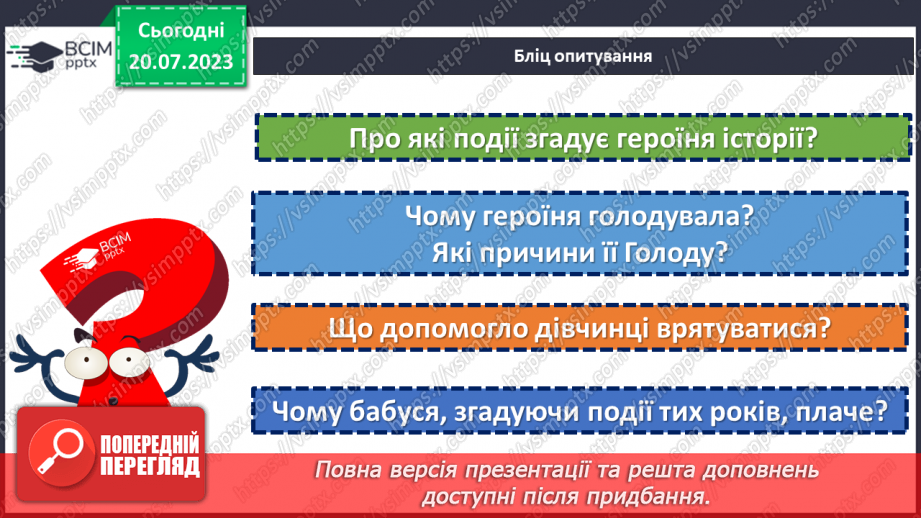 ВСІМ pptx

Сьогодні 20.07.2023

Бліц опитування

Про які події згадує героїня історії?

Чому героїня голодувала? Які причини її Голоду?

Що допомогло дівчинці врятуватися?

Чому бабуся, згадуючи події тих років, плаче?

ВСІМ pptx

ПОПЕРЕДНІЙ ПЕРЕГЛЯД

Повна версія презентації та решта доповнень доступні після придбання.

https://vsimpptx.com